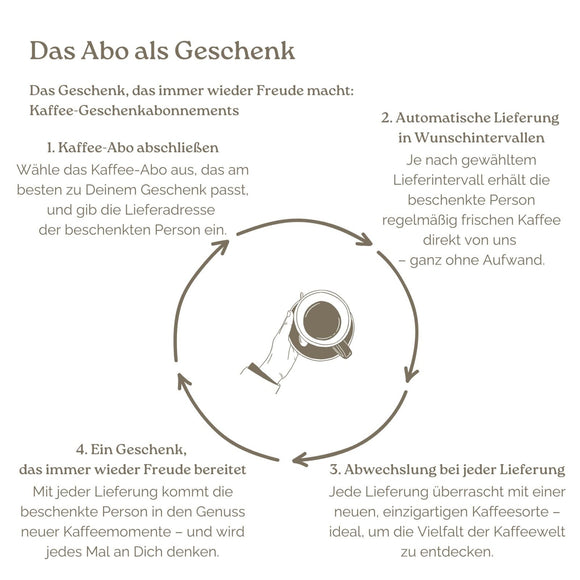 Das Abo als Geschenk

Das Geschenk, das immer wieder Freude macht:
Kaffee-Geschenkabonnements

1. Kaffee-Abo abschließen
Wähle das Kaffee-Abo aus, das am besten zu Deinem Geschenk passt, und gib die Lieferadresse der beschenkten Person ein.

2. Automatische Lieferung in Wunschintervallen
Je nach gewähltem Lieferintervall erhält die beschenkte Person regelmäßig frischen Kaffee direkt von uns – ganz ohne Aufwand.

3. Abwechslung bei jeder Lieferung
Jede Lieferung überrascht mit einer neuen, einzigartigen Kaffeesorte – ideal, um die Vielfalt der Kaffeewelt zu entdecken.

4. Ein Geschenk, das immer wieder Freude bereitet
Mit jeder Lieferung kommt die beschenkte Person in den Genuss neuer Kaffeemomente – und wird jedes Mal an Dich denken.